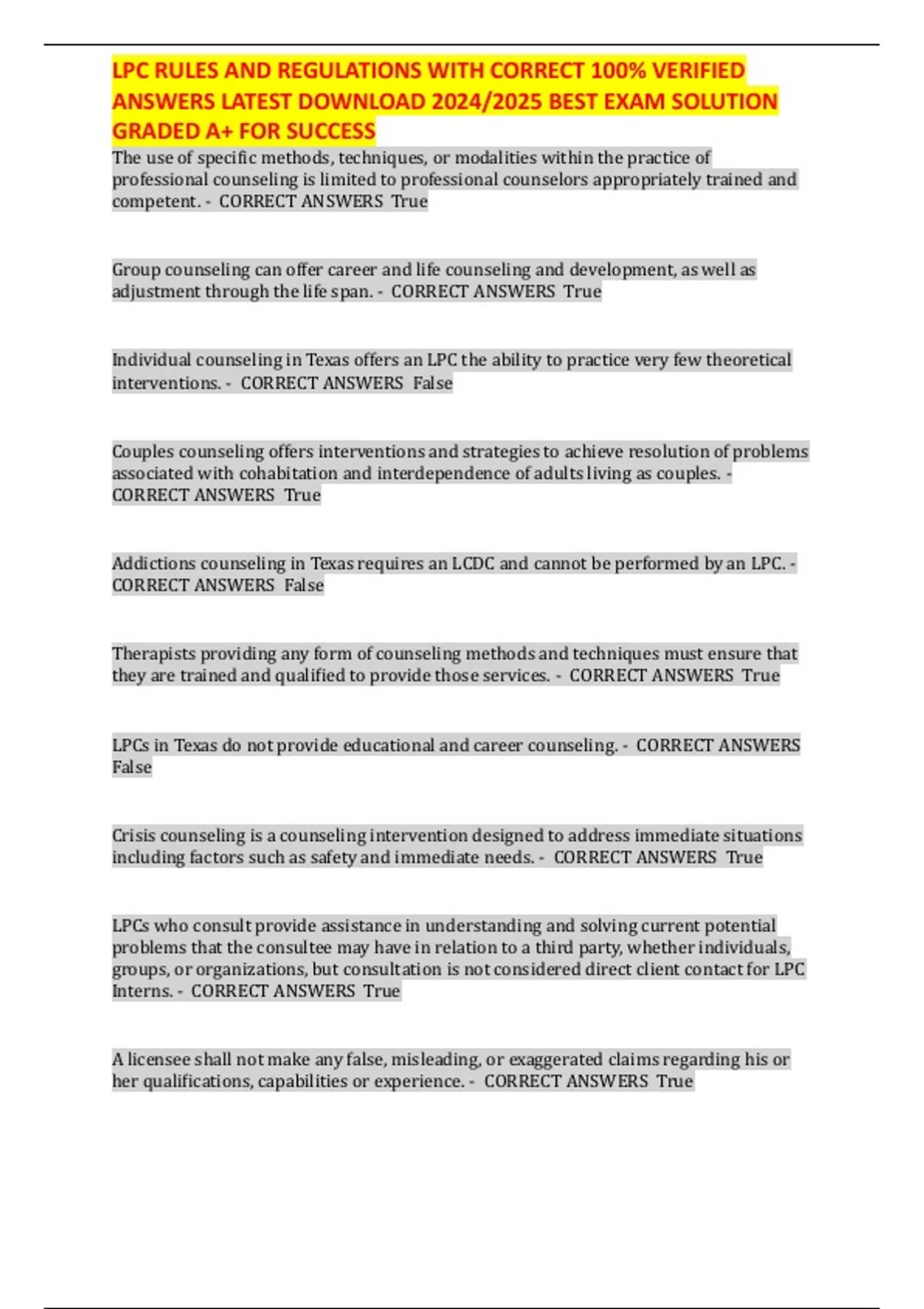 LPC RULES AND REGULATIONS WITH CORRECT 100% VERIFIED ANSWERS LATEST DOWNLOAD 2024/2025 BEST EXAM SOLUTION GRADED A+ FOR SUCCESS

The use of specific methods, techniques, or modalities within the practice of professional counseling is limited to professional counselors appropriately trained and competent. - CORRECT ANSWERS True

Group counseling can offer career and life counseling and development, as well as adjustment through the life span. - CORRECT ANSWERS True

Individual counseling in Texas offers an LPC the ability to practice very few theoretical interventions. - CORRECT ANSWERS False

Couples counseling offers interventions and strategies to achieve resolution of problems associated with cohabitation and interdependence of adults living as couples. - CORRECT ANSWERS True

Addictions counseling in Texas requires an LCDC and cannot be performed by an LPC. - CORRECT ANSWERS False

Therapists providing any form of counseling methods and techniques must ensure that they are trained and qualified to provide those services. - CORRECT ANSWERS True

LPCs in Texas do not provide educational and career counseling. - CORRECT ANSWERS False

Crisis counseling is a counseling intervention designed to address immediate situations including factors such as safety and immediate needs. - CORRECT ANSWERS True

LPCs who consult provide assistance in understanding and solving current potential problems that the consultee may have in relation to a third party, whether individuals, groups, or organizations, but consultation is not considered direct client contact for LPC Interns. - CORRECT ANSWERS True

A licensee shall not make any false, misleading, or exaggerated claims regarding his or her qualifications, capabilities or experience. - CORRECT ANSWERS True